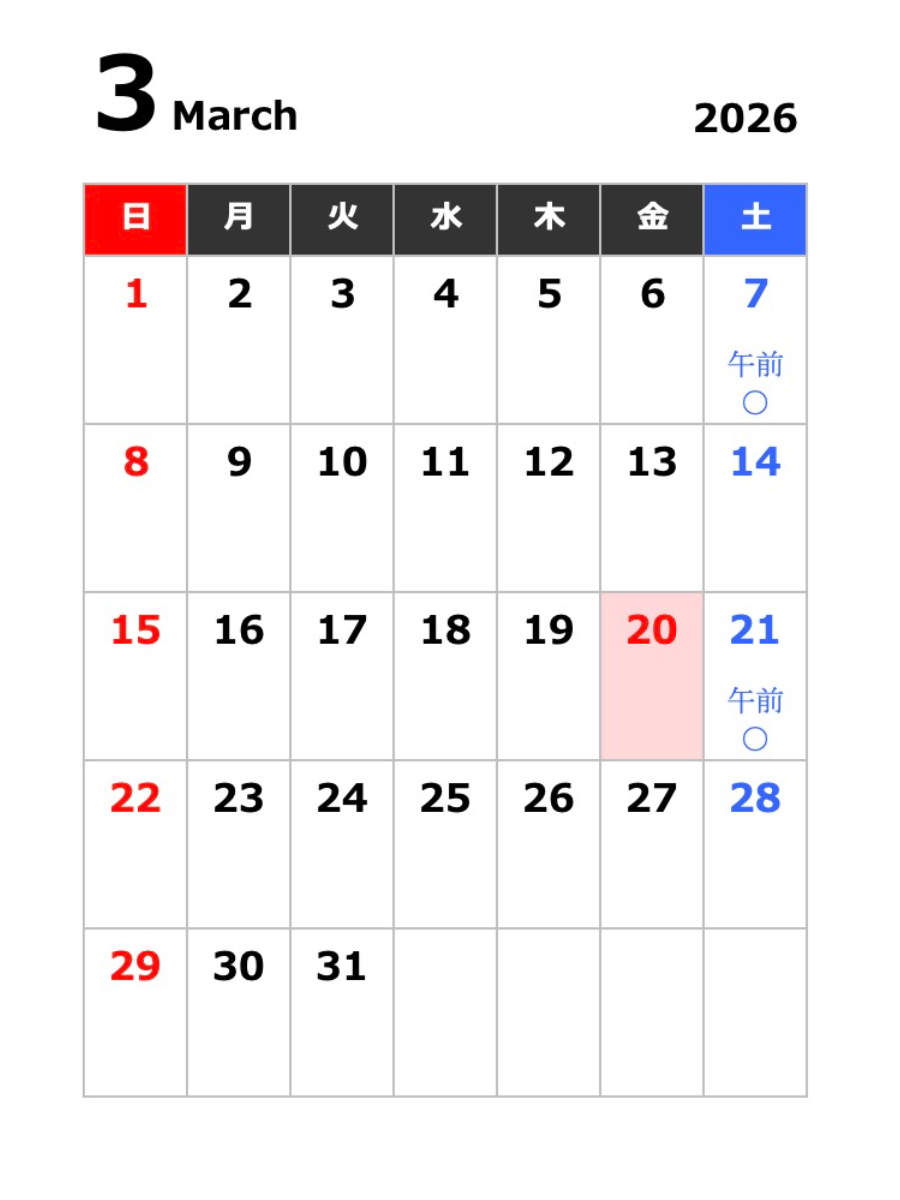 3 March 2026

| 日 | 月 | 火 | 水 | 木 | 金 | 土 |
|---|---|---|---|---|---|---|
| 1 | 2 | 3 | 4 | 5 | 6 | 7 午前 ○ |
| 8 | 9 | 10 | 11 | 12 | 13 | 14 |
| 15 | 16 | 17 | 18 | 19 | 20 | 21 午前 ○ |
| 22 | 23 | 24 | 25 | 26 | 27 | 28 |
| 29 | 30 | 31 | | | | |